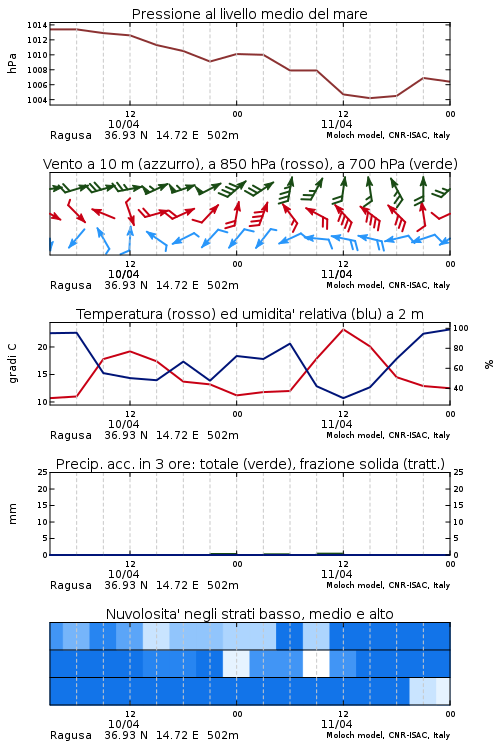 Pressione al livello medio del mare

hPa

1014
1012
1010
1008
1006
1004

12
10/04
00
12
11/04
00

Ragusa 36.93 N 14.72 E 502m
Moloch model, CNR-ISAC, Italy

Vento a 10 m (azzurro), a 850 hPa (rosso), a 700 hPa (verde)

12
10/04
00
12
11/04
00

Ragusa 36.93 N 14.72 E 502m
Moloch model, CNR-ISAC, Italy

Temperatura (rosso) ed umidita' relativa (blu) a 2 m

gradi C

20
15
10

100
80
60
40

%

12
10/04
00
12
11/04
00

Ragusa 36.93 N 14.72 E 502m
Moloch model, CNR-ISAC, Italy

Precip. acc. in 3 ore: totale (verde), frazione solida (tratt.)

mm

25
20
15
10
5
0

25
20
15
10
5
0

12
10/04
00
12
11/04
00

Ragusa 36.93 N 14.72 E 502m
Moloch model, CNR-ISAC, Italy

Nuvolosita' negli strati basso, medio e alto

12
10/04
00
12
11/04
00

Ragusa 36.93 N 14.72 E 502m
Moloch model, CNR-ISAC, Italy